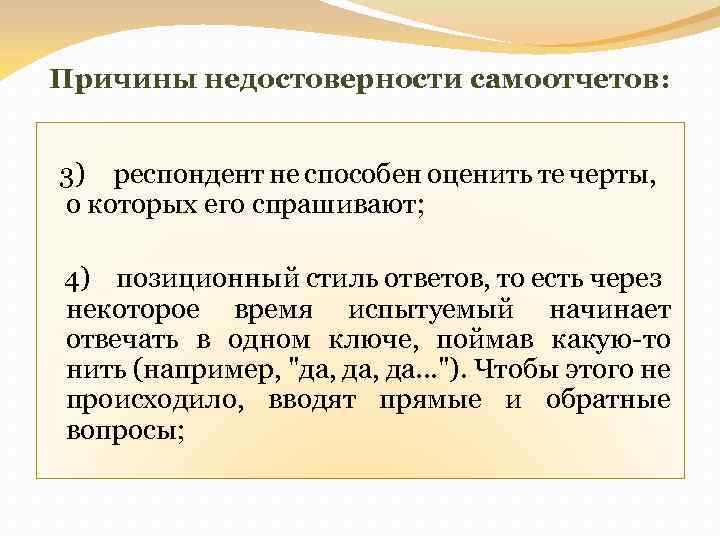 Причины недостоверности самоотчетов:

3) респондент не способен оценить те черты, о которых его спрашивают;

4) позиционный стиль ответов, то есть через некоторое время испытуемый начинает отвечать в одном ключе, поймав какую-то нить (например, "да, да, да..."). Чтобы этого не происходило, вводят прямые и обратные вопросы;